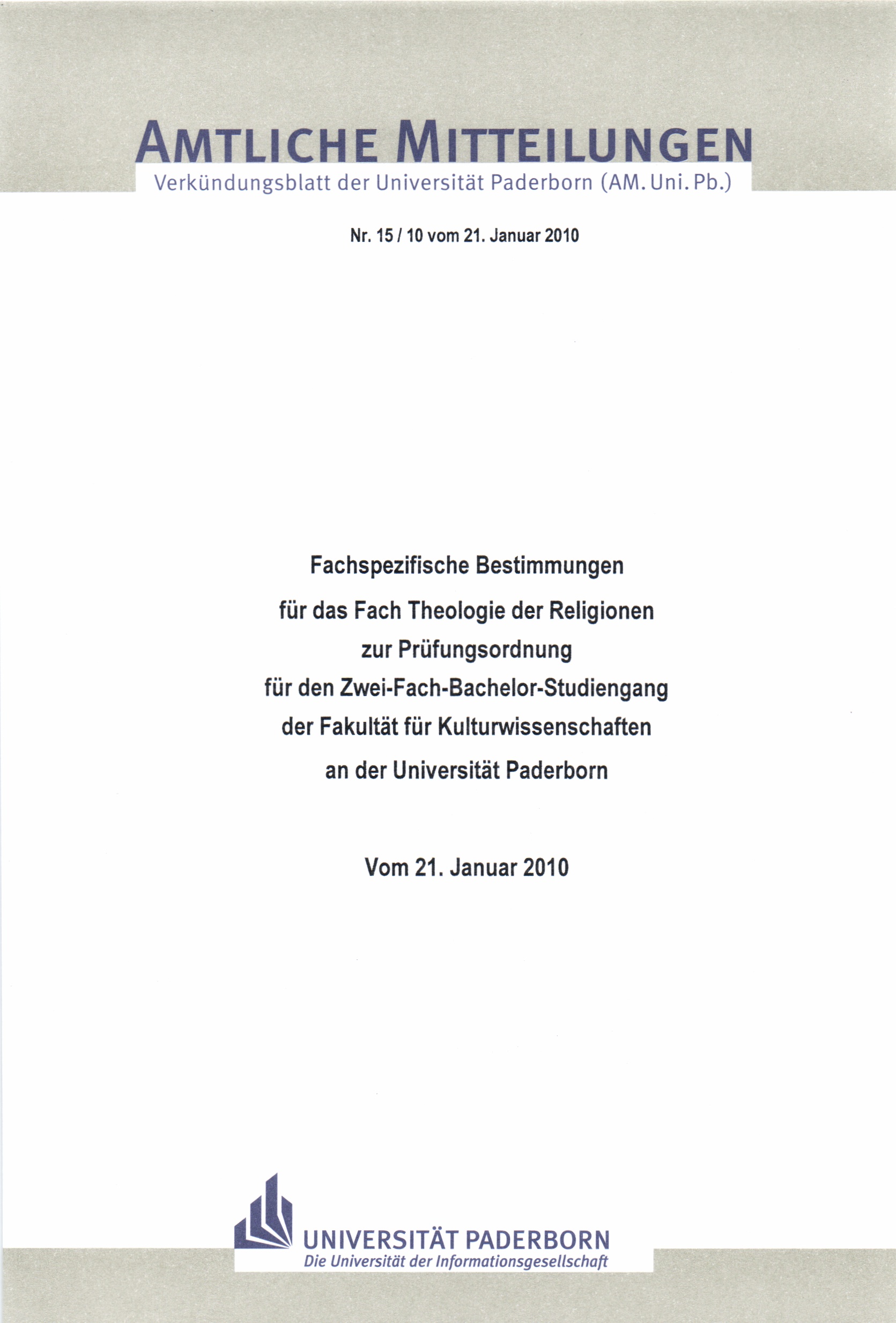 AMTLICHE MITTEILUNGEN
Verkündungsblatt der Universität Paderborn (AM. Uni. Pb.)

Nr. 15 / 10 vom 21. Januar 2010

Fachspezifische Bestimmungen
für das Fach Theologie der Religionen
zur Prüfungsordnung
für den Zwei-Fach-Bachelor-Studiengang
der Fakultät für Kulturwissenschaften
an der Universität Paderborn

Vom 21. Januar 2010

UNIVERSITÄT PADERBORN
Die Universität der Informationsgesellschaft